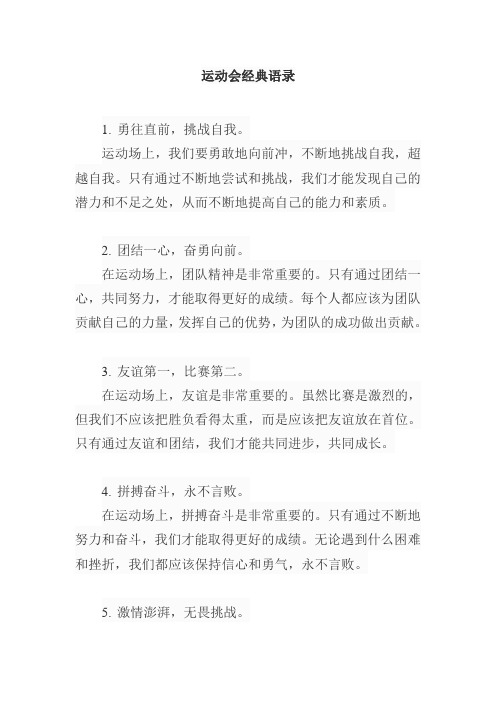 运动会经典语录

1. 勇往直前，挑战自我。

运动场上，我们要勇敢地向前冲，不断地挑战自我，超越自我。只有通过不断地尝试和挑战，我们才能发现自己的潜力和不足之处，从而不断地提高自己的能力和素质。

2. 团结一心，奋勇向前。

在运动场上，团队精神是非常重要的。只有通过团结一心，共同努力，才能取得更好的成绩。每个人都应该为团队贡献自己的力量，发挥自己的优势，为团队的成功做出贡献。

3. 友谊第一，比赛第二。

在运动场上，友谊是非常重要的。虽然比赛是激烈的，但我们不应该把胜负看得太重，而是应该把友谊放在首位。只有通过友谊和团结，我们才能共同进步，共同成长。

4. 拼搏奋斗，永不言败。

在运动场上，拼搏奋斗是非常重要的。只有通过不断地努力和奋斗，我们才能取得更好的成绩。无论遇到什么困难和挫折，我们都应该保持信心和勇气，永不言败。

5. 激情澎湃，无畏挑战。